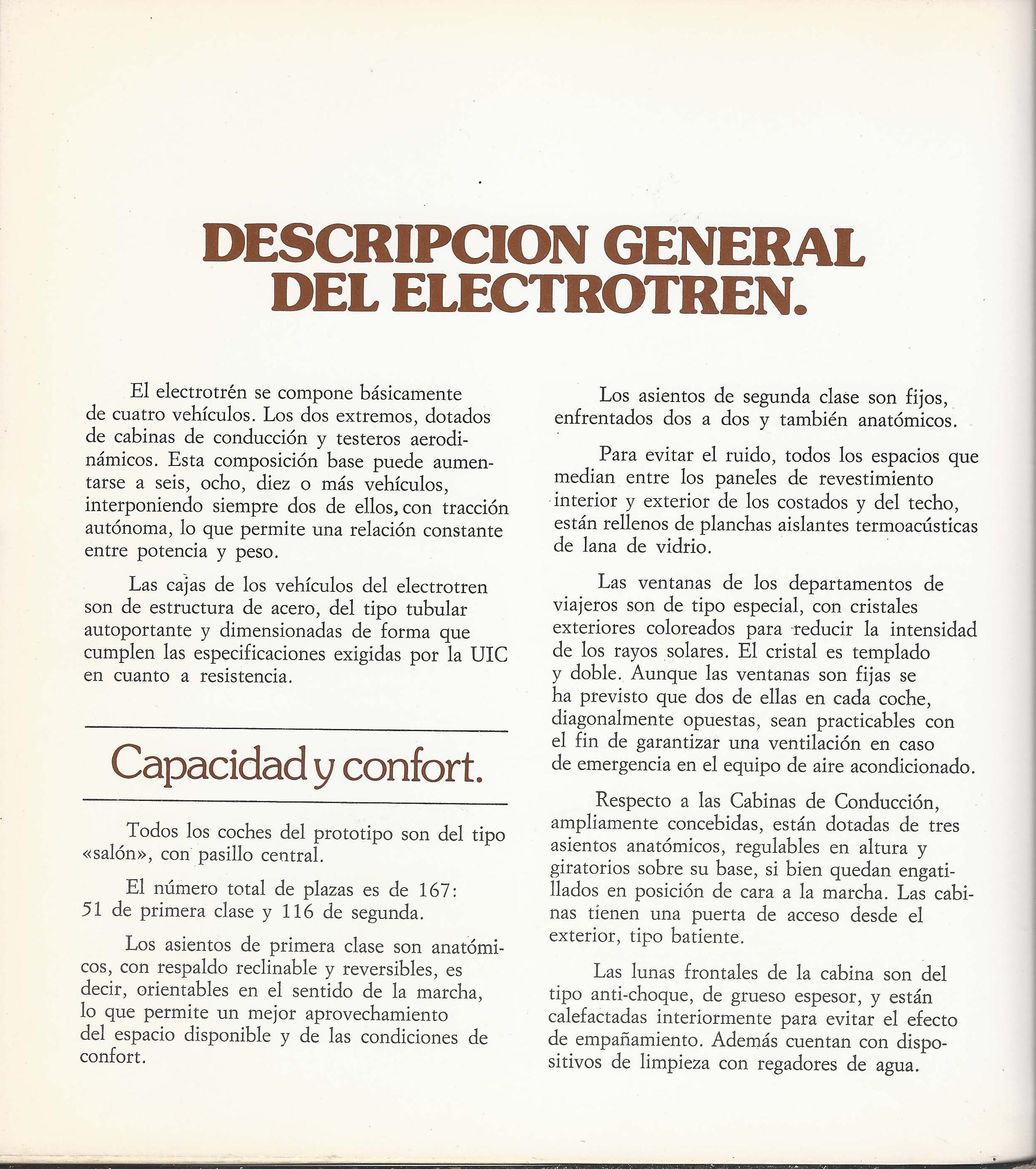 DESCRIPCION GENERAL DEL ELECTROTREN.

El electrotrén se compone básicamente de cuatro vehículos. Los dos extremos, dotados de cabinas de conducción y testeros aerodinámicos. Esta composición base puede aumentarse a seis, ocho, diez o más vehículos, interponiendo siempre dos de ellos, con tracción autónoma, lo que permite una relación constante entre potencia y peso.

Las cajas de los vehículos del electrotren son de estructura de acero, del tipo tubular autoportante y dimensionadas de forma que cumplen las especificaciones exigidas por la UIC en cuanto a resistencia.

Capacidad y confort.

Todos los coches del prototipo son del tipo «salón», con pasillo central.

El número total de plazas es de 167: 51 de primera clase y 116 de segunda.

Los asientos de primera clase son anatómicos, con respaldo reclinable y reversibles, es decir, orientables en el sentido de la marcha, lo que permite un mejor aprovechamiento del espacio disponible y de las condiciones de confort.

Los asientos de segunda clase son fijos, enfrentados dos a dos y también anatómicos.

Para evitar el ruido, todos los espacios que median entre los paneles de revestimiento interior y exterior de los costados y del techo, están rellenos de planchas aislantes termoacústicas de lana de vidrio.

Las ventanas de los departamentos de viajeros son de tipo especial, con cristales exteriores coloreados para reducir la intensidad de los rayos solares. El cristal es templado y doble. Aunque las ventanas son fijas se ha previsto que dos de ellas en cada coche, diagonalmente opuestas, sean practicables con el fin de garantizar una ventilación en caso de emergencia en el equipo de aire acondicionado.

Respecto a las Cabinas de Conducción, ampliamente concebidas, están dotadas de tres asientos anatómicos, regulables en altura y giratorios sobre su base, si bien quedan engatillados en posición de cara a la marcha. Las cabinas tienen una puerta de acceso desde el exterior, tipo batiente.

Las lunas frontales de la cabina son del tipo anti-choque, de grueso espesor, y están calefactadas interiormente para evitar el efecto de empañamiento. Además cuentan con dispositivos de limpieza con regadores de agua.